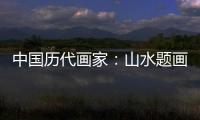 中国历代画家：山水题画